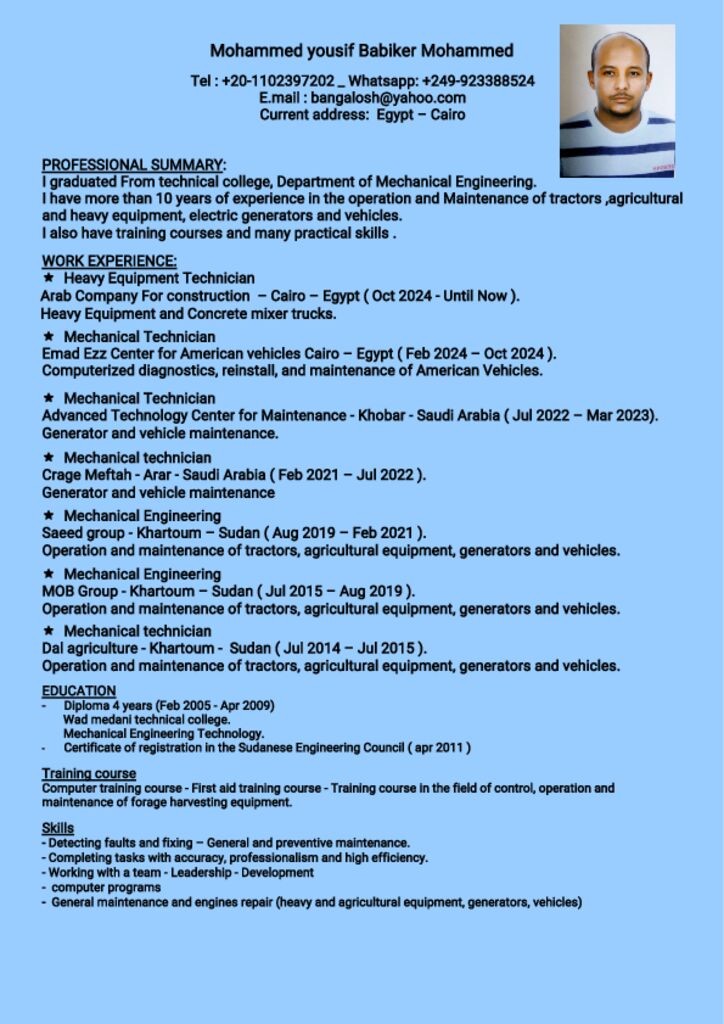 Mohammed yousif Babiker Mohammed

Tel : +20-1102397202 _ Whatsapp: +249-923388524
E.mail : bangalosh@yahoo.com
Current address: Egypt – Cairo

PROFESSIONAL SUMMARY:
I graduated From technical college, Department of Mechanical Engineering.
I have more than 10 years of experience in the operation and Maintenance of tractors ,agricultural and heavy equipment, electric generators and vehicles.
I also have training courses and many practical skills .

WORK EXPERIENCE:
★ Heavy Equipment Technician
Arab Company For construction – Cairo – Egypt ( Oct 2024 - Until Now ).
Heavy Equipment and Concrete mixer trucks.

★ Mechanical Technician
Emad Ezz Center for American vehicles Cairo – Egypt ( Feb 2024 – Oct 2024 ).
Computerized diagnostics, reinstall, and maintenance of American Vehicles.

★ Mechanical Technician
Advanced Technology Center for Maintenance - Khobar - Saudi Arabia ( Jul 2022 – Mar 2023).
Generator and vehicle maintenance.

★ Mechanical technician
Crage Meftah - Arar - Saudi Arabia ( Feb 2021 – Jul 2022 ).
Generator and vehicle maintenance

★ Mechanical Engineering
Saeed group - Khartoum – Sudan ( Aug 2019 – Feb 2021 ).
Operation and maintenance of tractors, agricultural equipment, generators and vehicles.

★ Mechanical Engineering
MOB Group - Khartoum – Sudan ( Jul 2015 – Aug 2019 ).
Operation and maintenance of tractors, agricultural equipment, generators and vehicles.

★ Mechanical technician
Dal agriculture - Khartoum - Sudan ( Jul 2014 – Jul 2015 ).
Operation and maintenance of tractors, agricultural equipment, generators and vehicles.

EDUCATION
- Diploma 4 years (Feb 2005 - Apr 2009)
Wad medani technical college.
Mechanical Engineering Technology.
- Certificate of registration in the Sudanese Engineering Council ( apr 2011 )

Training course
Computer training course - First aid training course - Training course in the field of control, operation and maintenance of forage harvesting equipment.

Skills
- Detecting faults and fixing – General and preventive maintenance.
- Completing tasks with accuracy, professionalism and high efficiency.
- Working with a team - Leadership - Development
- computer programs
- General maintenance and engines repair (heavy and agricultural equipment, generators, vehicles)